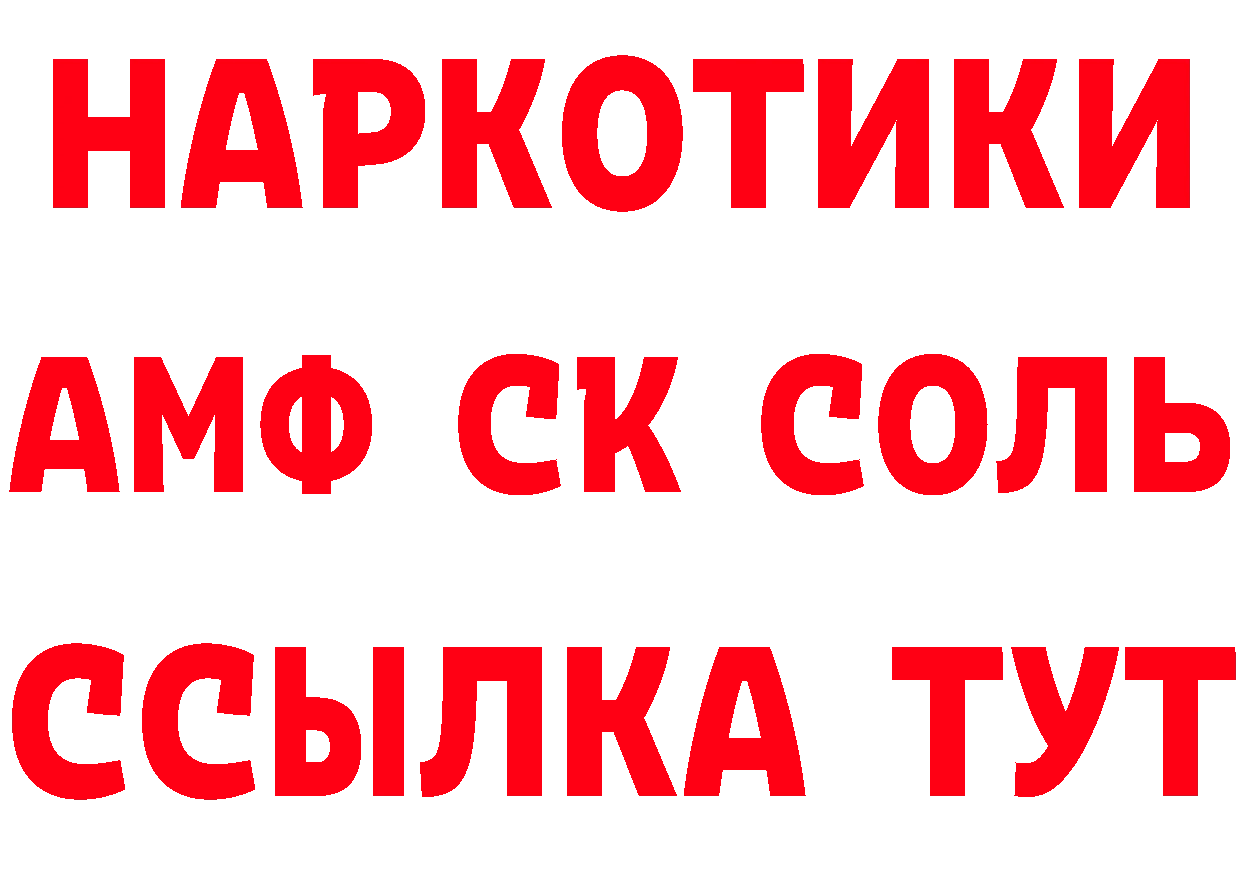 НАРКОТИКИ
АМФ СК СОЛЬ
ССЫЛКА ТУТ